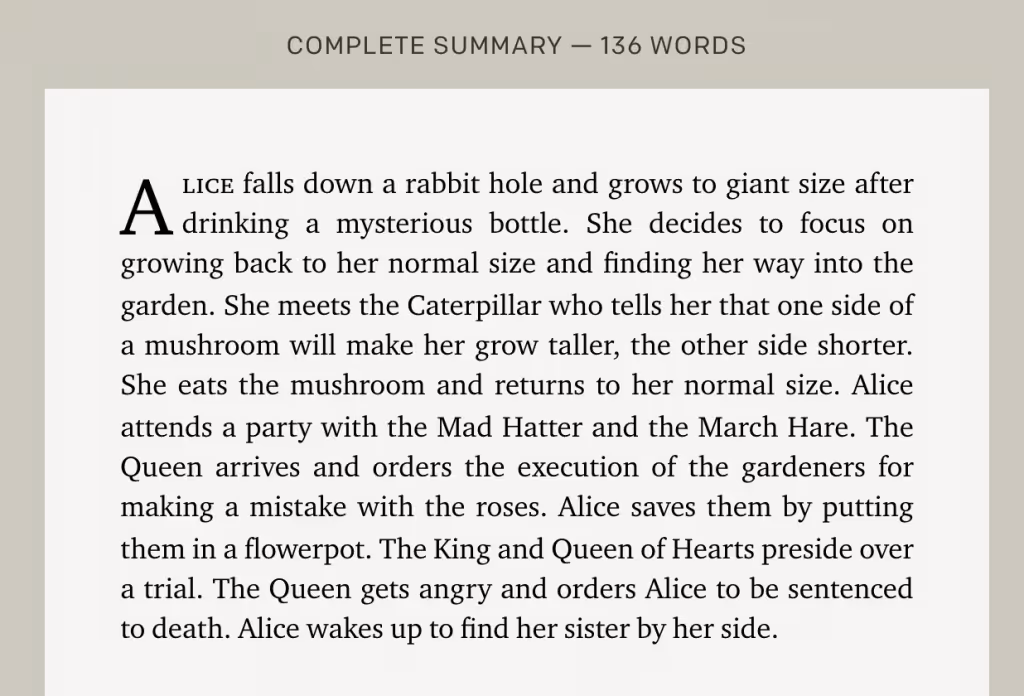 COMPLETE SUMMARY — 136 WORDS

ALICE falls down a rabbit hole and grows to giant size after drinking a mysterious bottle. She decides to focus on growing back to her normal size and finding her way into the garden. She meets the Caterpillar who tells her that one side of a mushroom will make her grow taller, the other side shorter. She eats the mushroom and returns to her normal size. Alice attends a party with the Mad Hatter and the March Hare. The Queen arrives and orders the execution of the gardeners for making a mistake with the roses. Alice saves them by putting them in a flowerpot. The King and Queen of Hearts preside over a trial. The Queen gets angry and orders Alice to be sentenced to death. Alice wakes up to find her sister by her side.